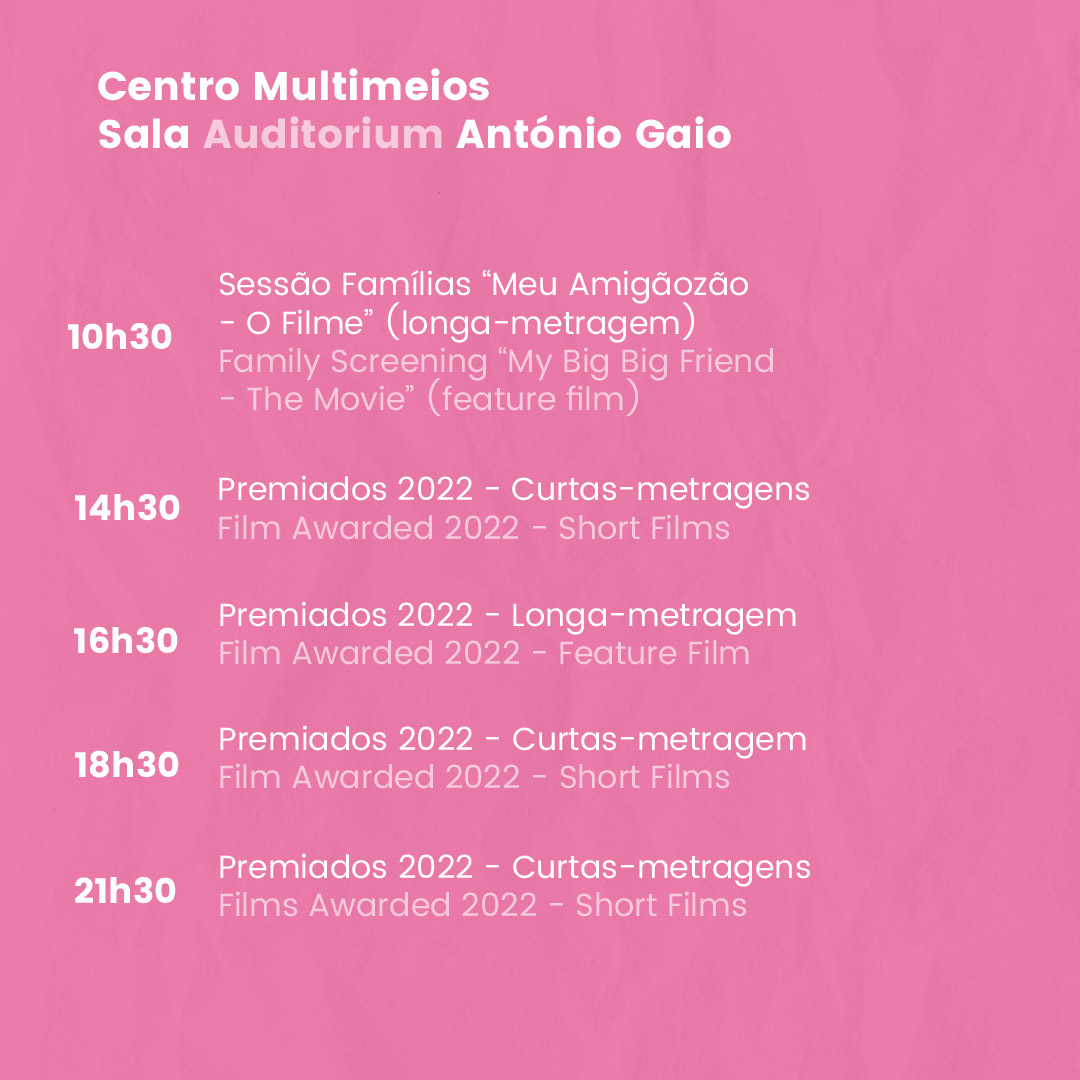 Centro Multimeios
Sala Auditorium António Gaio

10h30
Sessão Famílias “Meu Amigãozão - O Filme” (longa-metragem)
Family Screening “My Big Big Friend - The Movie” (feature film)

14h30
Premiados 2022 - Curtas-metragens
Film Awarded 2022 - Short Films

16h30
Premiados 2022 - Longa-metragem
Film Awarded 2022 - Feature Film

18h30
Premiados 2022 - Curtas-metragem
Film Awarded 2022 - Short Films

21h30
Premiados 2022 - Curtas-metragens
Films Awarded 2022 - Short Films